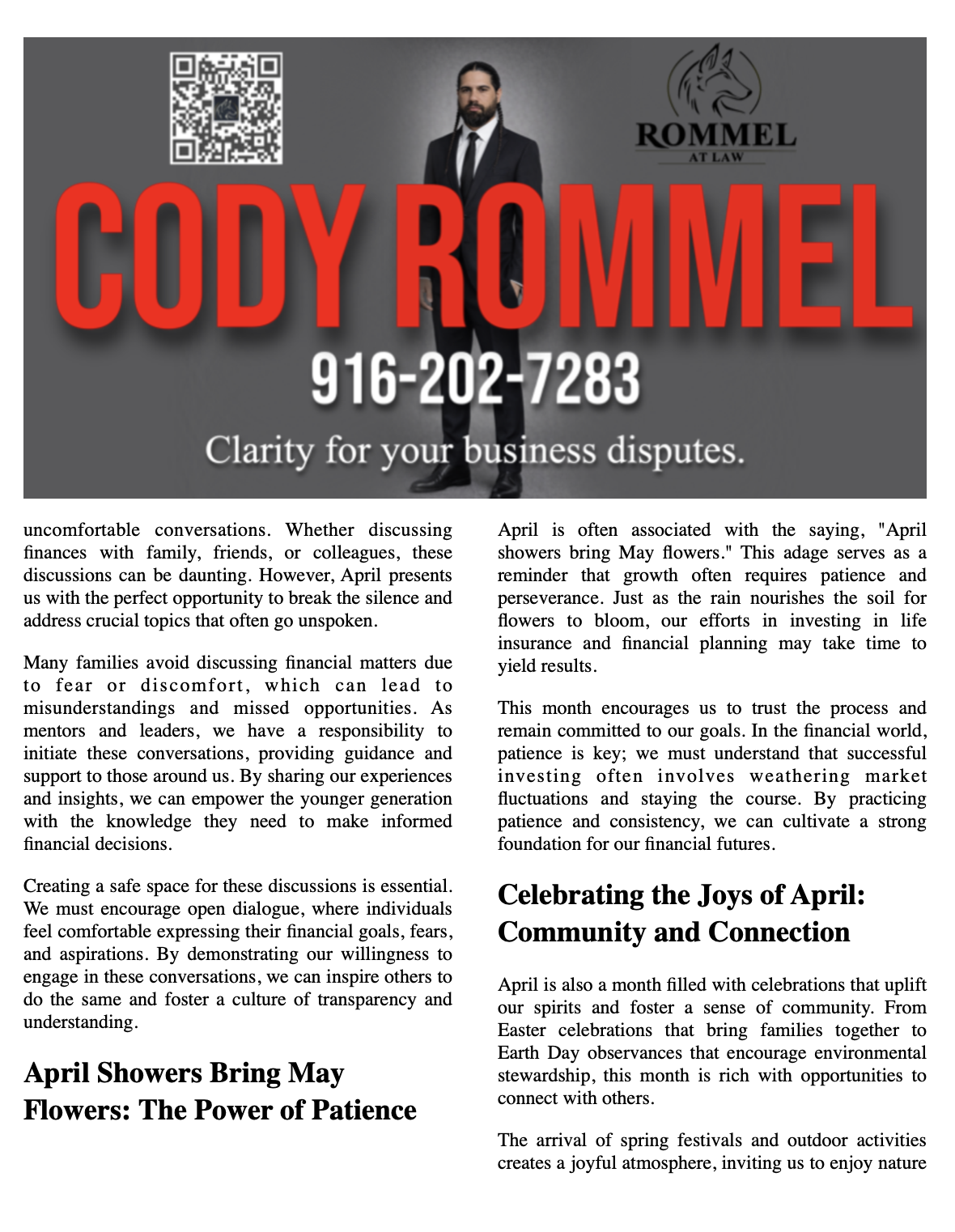 ROMMEL
AT LAW

CODY ROMMEL

916-202-7283

Clarity for your business disputes.

uncomfortable conversations. Whether discussing finances with family, friends, or colleagues, these discussions can be daunting. However, April presents us with the perfect opportunity to break the silence and address crucial topics that often go unspoken.

Many families avoid discussing financial matters due to fear or discomfort, which can lead to misunderstandings and missed opportunities. As mentors and leaders, we have a responsibility to initiate these conversations, providing guidance and support to those around us. By sharing our experiences and insights, we can empower the younger generation with the knowledge they need to make informed financial decisions.

Creating a safe space for these discussions is essential. We must encourage open dialogue, where individuals feel comfortable expressing their financial goals, fears, and aspirations. By demonstrating our willingness to engage in these conversations, we can inspire others to do the same and foster a culture of transparency and understanding.

April Showers Bring May Flowers: The Power of Patience

April is often associated with the saying, "April showers bring May flowers." This adage serves as a reminder that growth often requires patience and perseverance. Just as the rain nourishes the soil for flowers to bloom, our efforts in investing in life insurance and financial planning may take time to yield results.

This month encourages us to trust the process and remain committed to our goals. In the financial world, patience is key; we must understand that successful investing often involves weathering market fluctuations and staying the course. By practicing patience and consistency, we can cultivate a strong foundation for our financial futures.

Celebrating the Joys of April: Community and Connection

April is also a month filled with celebrations that uplift our spirits and foster a sense of community. From Easter celebrations that bring families together to Earth Day observances that encourage environmental stewardship, this month is rich with opportunities to connect with others.

The arrival of spring festivals and outdoor activities creates a joyful atmosphere, inviting us to enjoy nature